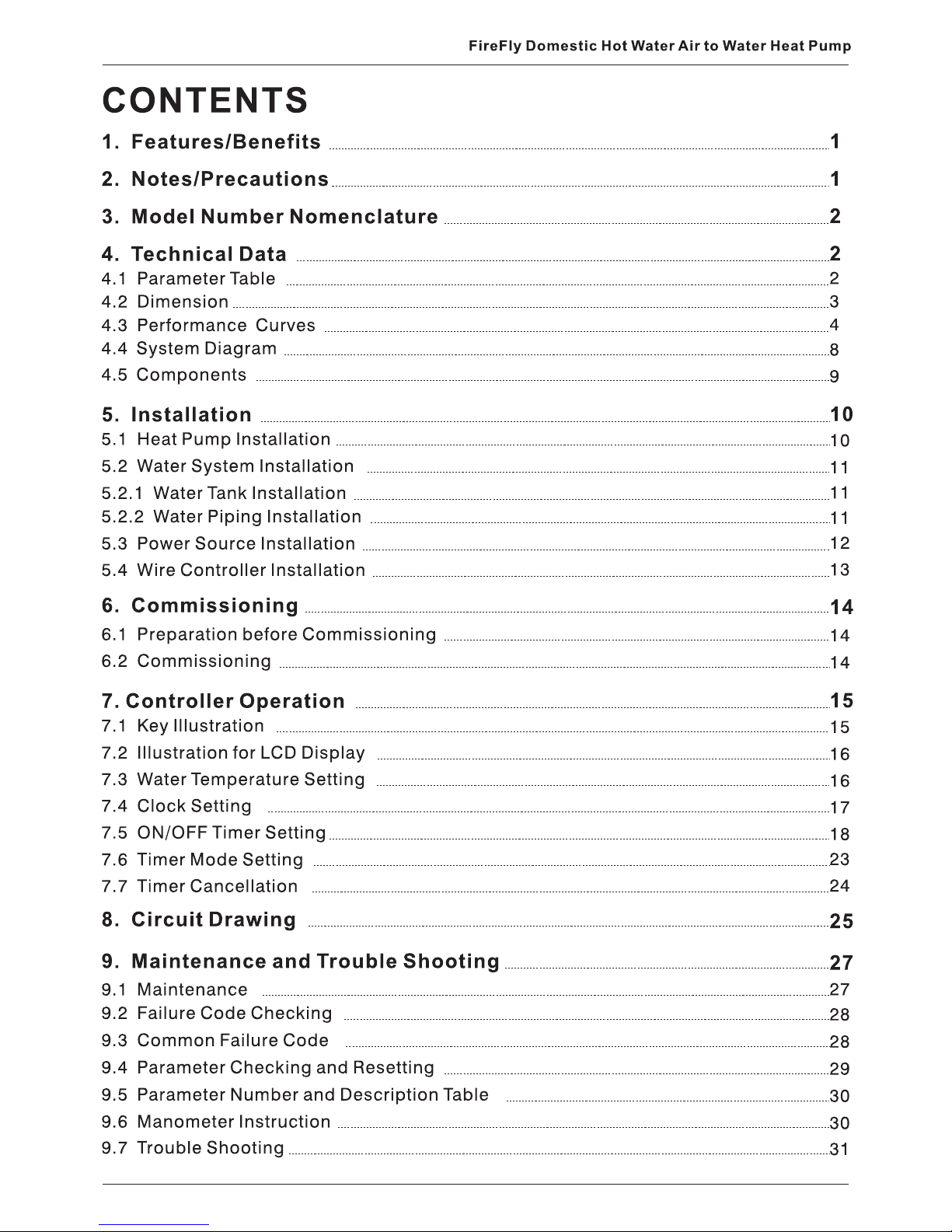 FireFly Domestic Hot Water Air to Water Heat Pump

CONTENTS

1. Features/Benefits 1

2. Notes/Precautions 1

3. Model Number Nomenclature 2

4. Technical Data 2
4.1 Parameter Table 2
4.2 Dimension 3
4.3 Performance Curves 4
4.4 System Diagram 8
4.5 Components 9

5. Installation 10
5.1 Heat Pump Installation 10
5.2 Water System Installation 11
5.2.1 Water Tank Installation 11
5.2.2 Water Piping Installation 11
5.3 Power Source Installation 12
5.4 Wire Controller Installation 13

6. Commissioning 14
6.1 Preparation before Commissioning 14
6.2 Commissioning 14

7. Controller Operation 15
7.1 Key Illustration 15
7.2 Illustration for LCD Display 16
7.3 Water Temperature Setting 16
7.4 Clock Setting 17
7.5 ON/OFF Timer Setting 18
7.6 Timer Mode Setting 23
7.7 Timer Cancellation 24

8. Circuit Drawing 25

9. Maintenance and Trouble Shooting 27
9.1 Maintenance 27
9.2 Failure Code Checking 28
9.3 Common Failure Code 28
9.4 Parameter Checking and Resetting 29
9.5 Parameter Number and Description Table 30
9.6 Manometer Instruction 30
9.7 Trouble Shooting 31